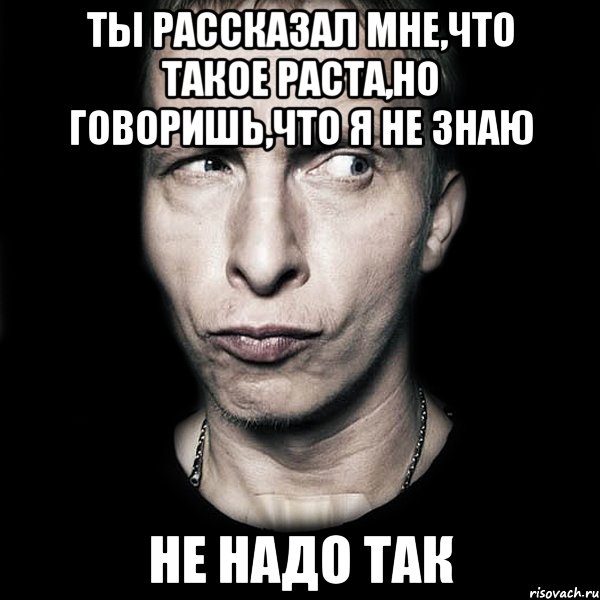 ТЫ РАССКАЗАЛ МНЕ,ЧТО ТАКОЕ РАСТА,НО ГОВОРИШЬ,ЧТО Я НЕ ЗНАЮ

НЕ НАДО ТАК

risovach.ru